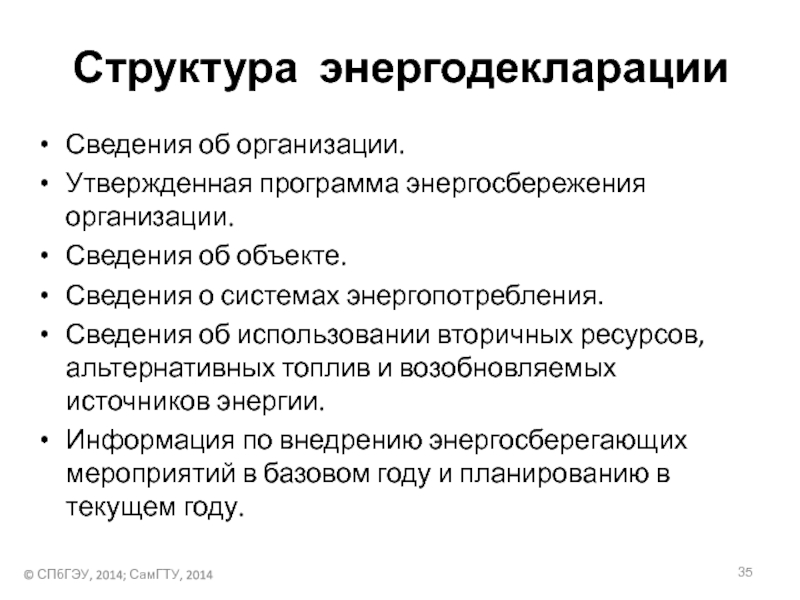 Структура энергодекларации

• Сведения об организации.
• Утвержденная программа энергосбережения организации.
• Сведения об объекте.
• Сведения о системах энергопотребления.
• Сведения об использовании вторичных ресурсов, альтернативных топлив и возобновляемых источников энергии.
• Информация по внедрению энергосберегающих мероприятий в базовом году и планированию в текущем году.

© СПбГЭУ, 2014; СамГТУ, 2014

35